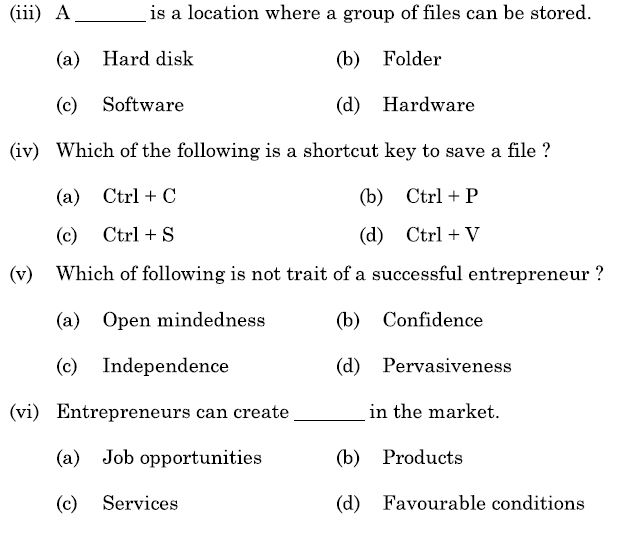 (iii) A ______ is a location where a group of files can be stored.

(a) Hard disk
(b) Folder
(c) Software
(d) Hardware

(iv) Which of the following is a shortcut key to save a file ?

(a) Ctrl + C
(b) Ctrl + P
(c) Ctrl + S
(d) Ctrl + V

(v) Which of following is not trait of a successful entrepreneur ?

(a) Open mindedness
(b) Confidence
(c) Independence
(d) Pervasiveness

(vi) Entrepreneurs can create ______ in the market.

(a) Job opportunities
(b) Products
(c) Services
(d) Favourable conditions